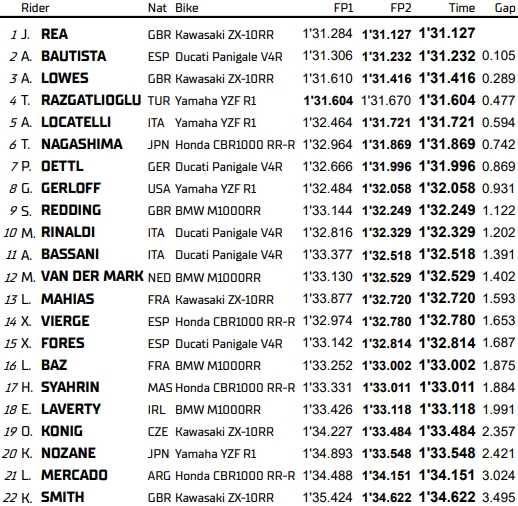 | | Rider | Nat | Bike | FP1 | FP2 | Time | Gap |
|---|---|---|---|---|---|---|---|
| 1 | J. REA | GBR | Kawasaki ZX-10RR | 1'31.284 | 1'31.127 | 1'31.127 | |
| 2 | A. BAUTISTA | ESP | Ducati Panigale V4R | 1'31.306 | 1'31.232 | 1'31.232 | 0.105 |
| 3 | A. LOWES | GBR | Kawasaki ZX-10RR | 1'31.610 | 1'31.416 | 1'31.416 | 0.289 |
| 4 | T. RAZGATLIOGLU | TUR | Yamaha YZF R1 | 1'31.604 | 1'31.670 | 1'31.604 | 0.477 |
| 5 | A. LOCATELLI | ITA | Yamaha YZF R1 | 1'32.464 | 1'31.721 | 1'31.721 | 0.594 |
| 6 | T. NAGASHIMA | JPN | Honda CBR1000 RR-R | 1'32.964 | 1'31.869 | 1'31.869 | 0.742 |
| 7 | P. OETTL | GER | Ducati Panigale V4R | 1'32.666 | 1'31.996 | 1'31.996 | 0.869 |
| 8 | G. GERLOFF | USA | Yamaha YZF R1 | 1'32.484 | 1'32.058 | 1'32.058 | 0.931 |
| 9 | S. REDDING | GBR | BMW M1000RR | 1'33.144 | 1'32.249 | 1'32.249 | 1.122 |
| 10 | M. RINALDI | ITA | Ducati Panigale V4R | 1'32.816 | 1'32.329 | 1'32.329 | 1.202 |
| 11 | A. BASSANI | ITA | Ducati Panigale V4R | 1'33.377 | 1'32.518 | 1'32.518 | 1.391 |
| 12 | M. VAN DER MARK | NED | BMW M1000RR | 1'33.130 | 1'32.529 | 1'32.529 | 1.402 |
| 13 | L. MAHIAS | FRA | Kawasaki ZX-10RR | 1'33.877 | 1'32.720 | 1'32.720 | 1.593 |
| 14 | X. VIERGE | ESP | Honda CBR1000 RR-R | 1'32.974 | 1'32.780 | 1'32.780 | 1.653 |
| 15 | X. FORES | ESP | Ducati Panigale V4R | 1'33.142 | 1'32.814 | 1'32.814 | 1.687 |
| 16 | L. BAZ | FRA | BMW M1000RR | 1'33.252 | 1'33.002 | 1'33.002 | 1.875 |
| 17 | H. SYAHRIN | MAS | Honda CBR1000 RR-R | 1'33.331 | 1'33.011 | 1'33.011 | 1.884 |
| 18 | E. LAVERTY | IRL | BMW M1000RR | 1'33.426 | 1'33.118 | 1'33.118 | 1.991 |
| 19 | O. KONIG | CZE | Kawasaki ZX-10RR | 1'34.227 | 1'33.484 | 1'33.484 | 2.357 |
| 20 | K. NOZANE | JPN | Yamaha YZF R1 | 1'34.893 | 1'33.548 | 1'33.548 | 2.421 |
| 21 | L. MERCADO | ARG | Honda CBR1000 RR-R | 1'34.488 | 1'34.151 | 1'34.151 | 3.024 |
| 22 | K. SMITH | GBR | Kawasaki ZX-10RR | 1'35.424 | 1'34.622 | 1'34.622 | 3.495 |